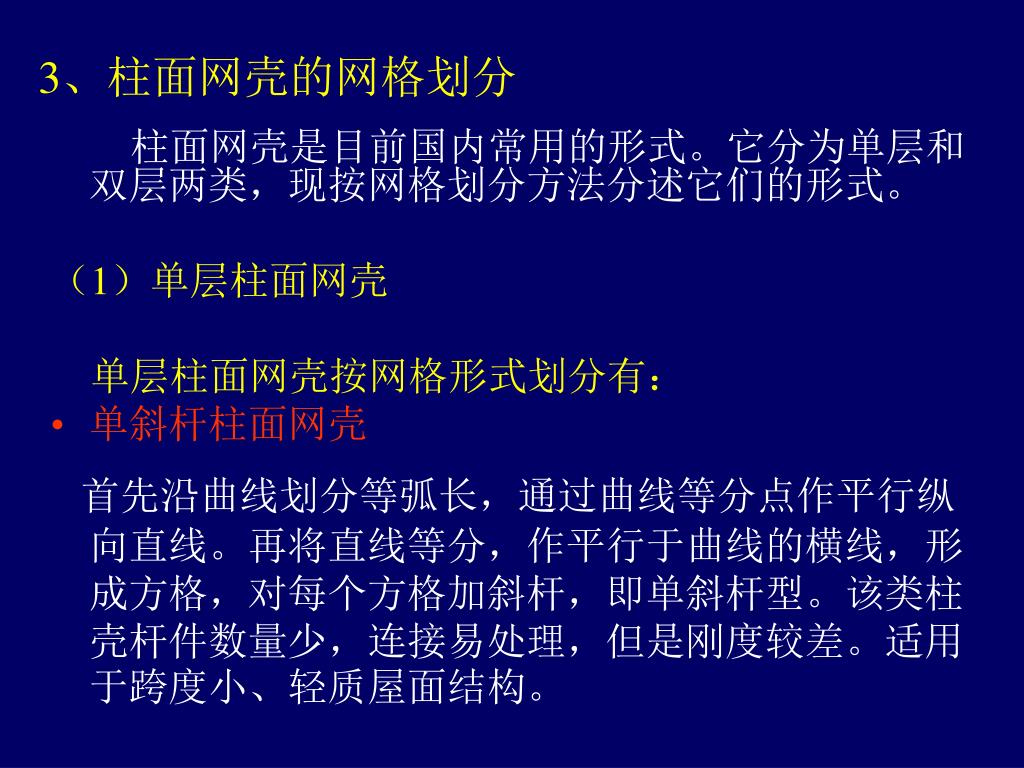 3、柱面网壳的网格划分

柱面网壳是目前国内常用的形式。它分为单层和双层两类，现按网格划分方法分述它们的形式。

（1）单层柱面网壳

单层柱面网壳按网格形式划分有：

• 单斜杆柱面网壳

首先沿曲线划分等弧长，通过曲线等分点作平行纵向直线。再将直线等分，作平行于曲线的横线，形成方格，对每个方格加斜杆，即单斜杆型。该类柱壳杆件数量少，连接易处理，但是刚度较差。适用于跨度小、轻质屋面结构。